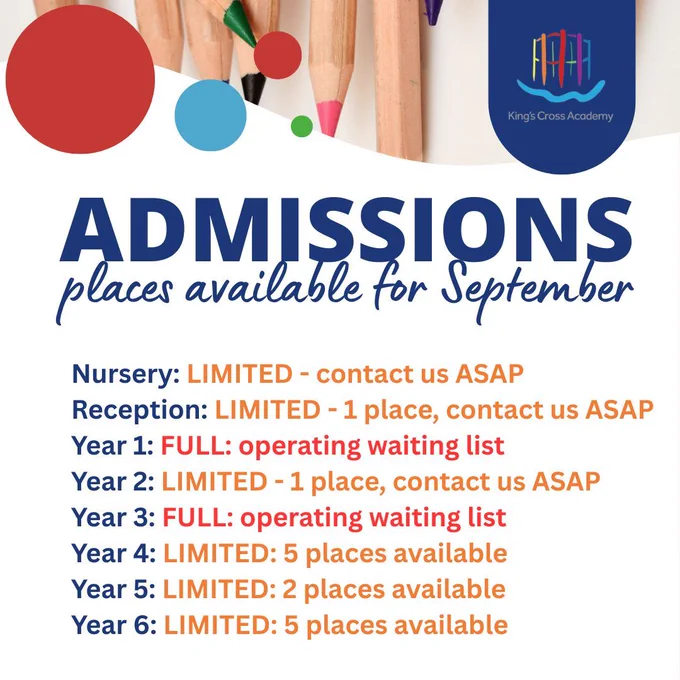 King's Cross Academy

ADMISSIONS
places available for September

Nursery: LIMITED - contact us ASAP
Reception: LIMITED - 1 place, contact us ASAP
Year 1: FULL: operating waiting list
Year 2: LIMITED - 1 place, contact us ASAP
Year 3: FULL: operating waiting list
Year 4: LIMITED: 5 places available
Year 5: LIMITED: 2 places available
Year 6: LIMITED: 5 places available